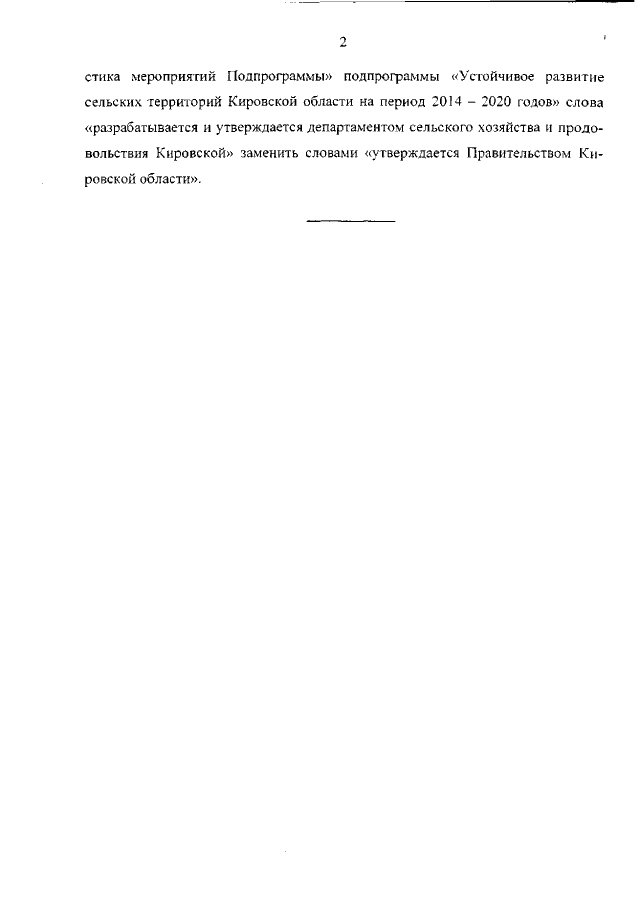 2

стика мероприятий Подпрограммы» подпрограммы «Устойчивое развитие сельских территорий Кировской области на период 2014 – 2020 годов» слова «разрабатывается и утверждается департаментом сельского хозяйства и продовольствия Кировской» заменить словами «утверждается Правительством Кировской области».